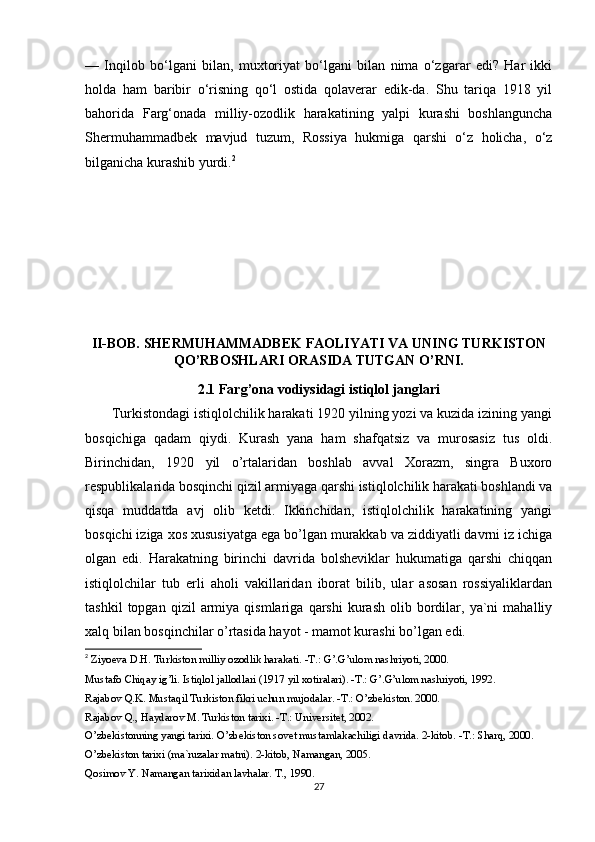 — Inqilob bo‘lgani bilan, muxtoriyat bo‘lgani bilan nima o‘zgarar edi? Har ikki holda ham baribir o‘risning qo‘l ostida qolaverar edik-da. Shu tariqa 1918 yil bahorida Farg‘onada milliy-ozodlik harakatining yalpi kurashi boshlanguncha Shermuhammadbek mavjud tuzum, Rossiya hukmiga qarshi o‘z holicha, o‘z bilganicha kurashib yurdi.$^2$

II-BOB. SHERMUHAMMADBEK FAOLIYATI VA UNING TURKISTON QO’RBOSHLARI ORASIDA TUTGAN O’RNI.

2.1 Farg’ona vodiysidagi istiqlol janglari

Turkistondagi istiqlolchilik harakati 1920 yilning yozi va kuzida izining yangi bosqichiga qadam qiydi. Kurash yana ham shafqatsiz va murosasiz tus oldi. Birinchidan, 1920 yil o’rtalaridan boshlab avval Xorazm, singra Buxoro respublikalarida bosqinchi qizil armiyaga qarshi istiqlolchilik harakati boshlandi va qisqa muddatda avj olib ketdi. Ikkinchidan, istiqlolchilik harakatining yangi bosqichi iziga xos xususiyatga ega bo’lgan murakkab va ziddiyatli davrni iz ichiga olgan edi. Harakatning birinchi davrida bolsheviklar hukumatiga qarshi chiqqan istiqlolchilar tub erli aholi vakillaridan iborat bilib, ular asosan rossiyaliklardan tashkil topgan qizil armiya qismlariga qarshi kurash olib bordilar, ya`ni mahalliy xalq bilan bosqinchilar o’rtasida hayot - mamot kurashi bo’lgan edi.

$^2$ Ziyoeva D.H. Turkiston milliy ozodlik harakati. -T.: G’.G’ulom nashriyoti, 2000.
Mustafo Chiqay ig’li. Istiqlol jallodlari (1917 yil xotiralari). -T.: G’.G’ulom nashuiyoti, 1992.
Rajabov Q.K. Mustaqil Turkiston fikri uchun mujodalar. -T.: O’zbekiston. 2000.
Rajabov Q., Haydarov M. Turkiston tarixi. -T.: Universitet, 2002.
O’zbekistonning yangi tarixi. O’zbekiston sovet mustamlakachiligi davrida. 2-kitob. -T.: Sharq, 2000.
O’zbekiston tarixi (ma`ruzalar matni). 2-kitob, Namangan, 2005.
Qosimov Y. Namangan tarixidan lavhalar. T., 1990.
27